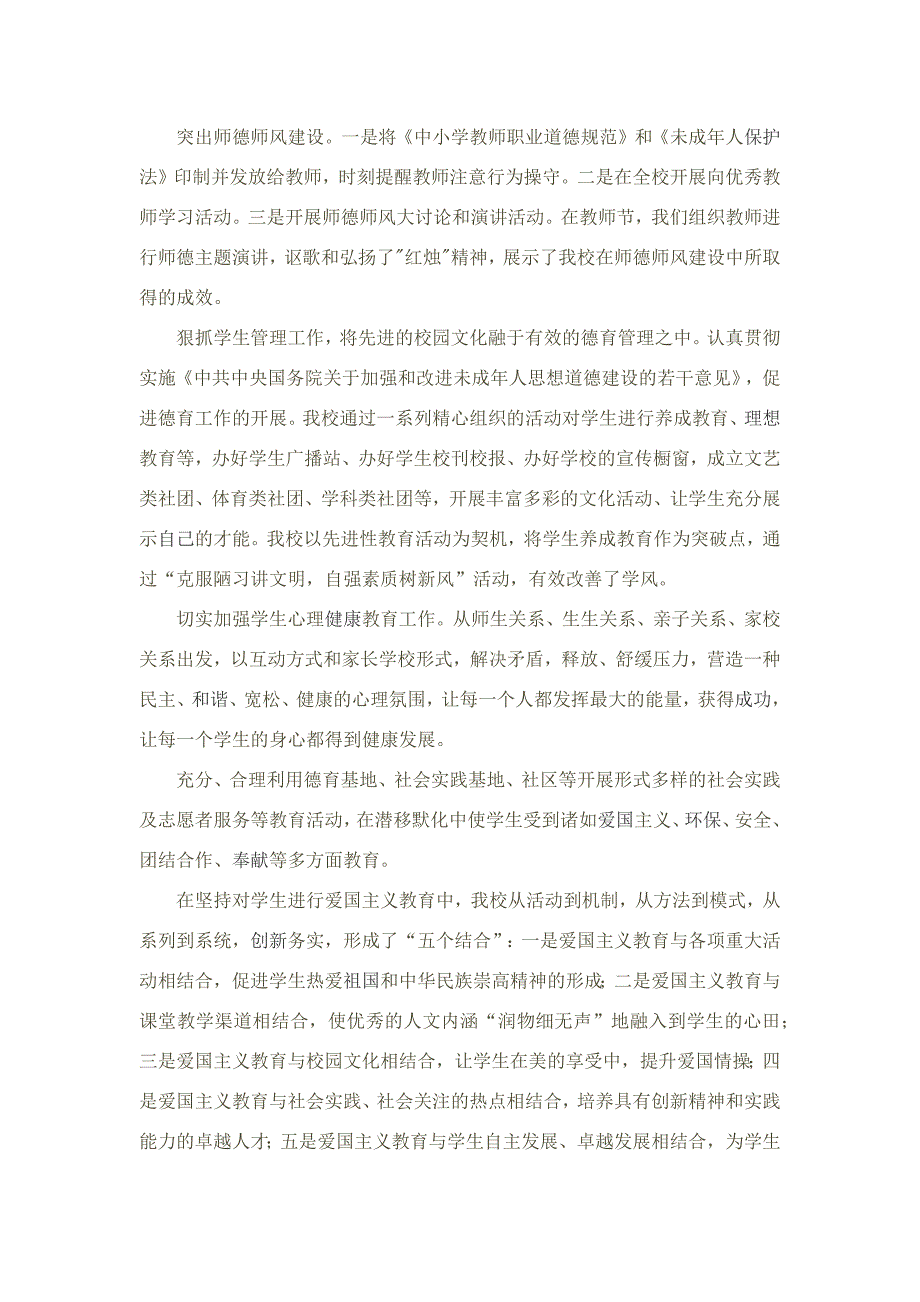 突出师德师风建设。一是将《中小学教师职业道德规范》和《未成年人保护法》印制并发放给教师，时刻提醒教师注意行为操守。二是在全校开展向优秀教师学习活动。三是开展师德师风大讨论和演讲活动。在教师节，我们组织教师进行师德主题演讲，讴歌和弘扬了"红烛"精神，展示了我校在师德师风建设中所取得的成效。

狠抓学生管理工作，将先进的校园文化融于有效的德育管理之中。认真贯彻实施《中共中央国务院关于加强和改进未成年人思想道德建设的若干意见》，促进德育工作的开展。我校通过一系列精心组织的活动对学生进行养成教育、理想教育等，办好学生广播站、办好学生校刊校报、办好学校的宣传橱窗，成立文艺类社团、体育类社团、学科类社团等，开展丰富多彩的文化活动、让学生充分展示自己的才能。我校以先进性教育活动为契机，将学生养成教育作为突破点，通过“克服陋习讲文明，自强素质树新风”活动，有效改善了学风。

切实加强学生心理健康教育工作。从师生关系、生生关系、亲子关系、家校关系出发，以互动方式和家长学校形式，解决矛盾，释放、舒缓压力，营造一种民主、和谐、宽松、健康的心理氛围，让每一个人都发挥最大的能量，获得成功，让每一个学生的身心都得到健康发展。

充分、合理利用德育基地、社会实践基地、社区等开展形式多样的社会实践及志愿者服务等教育活动，在潜移默化中使学生受到诸如爱国主义、环保、安全、团结合作、奉献等多方面教育。

在坚持对学生进行爱国主义教育中，我校从活动到机制，从方法到模式，从系列到系统，创新务实，形成了“五个结合”：一是爱国主义教育与各项重大活动相结合，促进学生热爱祖国和中华民族崇高精神的形成；二是爱国主义教育与课堂教学渠道相结合，使优秀的人文内涵“润物细无声”地融入到学生的心田；三是爱国主义教育与校园文化相结合，让学生在美的享受中，提升爱国情操；四是爱国主义教育与社会实践、社会关注的热点相结合，培养具有创新精神和实践能力的卓越人才；五是爱国主义教育与学生自主发展、卓越发展相结合，为学生